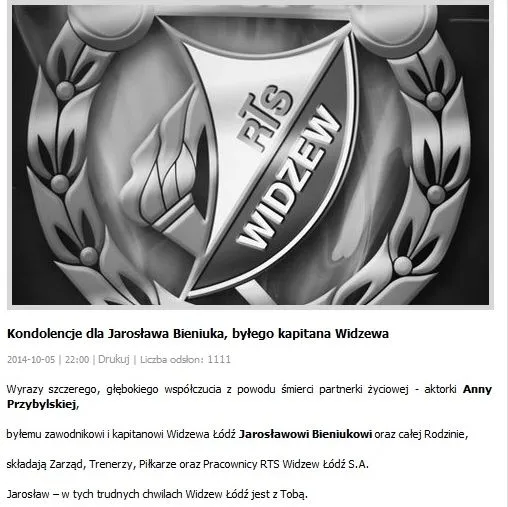 RTS WIDZEW

Kondolencje dla Jarosława Bieniuka, byłego kapitana Widzewa

2014-10-05 | 22:00 | Drukuj | Liczba odsłon: 1111

Wyrazy szczerego, głębokiego współczucia z powodu śmierci partnerki życiowej - aktorki Anny Przybylskiej,

byłemu zawodnikowi i kapitanowi Widzewa Łódź Jarosławowi Bieniukowi oraz całej Rodzinie,

składają Zarząd, Trenerzy, Piłkarze oraz Pracownicy RTS Widzew Łódź S.A.

Jarosław – w tych trudnych chwilach Widzew Łódź jest z Tobą.